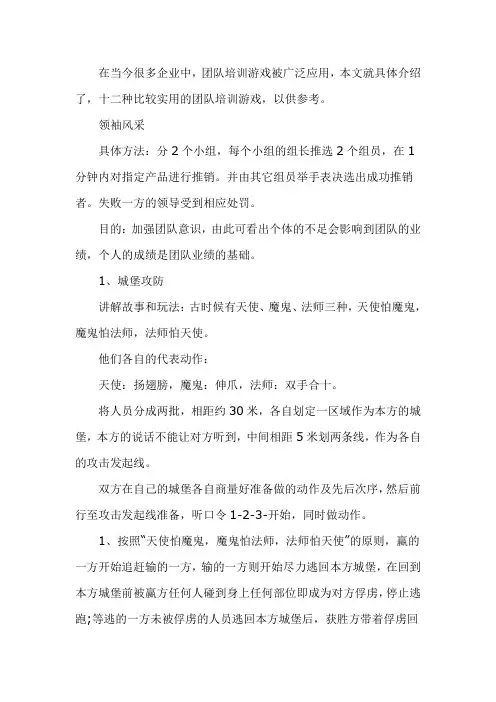 在当今很多企业中，团队培训游戏被广泛应用，本文就具体介绍了，十二种比较实用的团队培训游戏，以供参考。

领袖风采

具体方法：分 2 个小组，每个小组的组长推选 2 个组员，在 1 分钟内对指定产品进行推销。并由其它组员举手表决选出成功推销者。失败一方的领导受到相应处罚。

目的：加强团队意识，由此可看出个体的不足会影响到团队的业绩，个人的成绩是团队业绩的基础。

1、城堡攻防

讲解故事和玩法：古时候有天使、魔鬼、法师三种，天使怕魔鬼，魔鬼怕法师，法师怕天使。

他们各自的代表动作：

天使：扬翅膀，魔鬼：伸爪，法师：双手合十。

将人员分成两批，相距约 30 米，各自划定一区域作为本方的城堡，本方的说话不能让对方听到，中间相距 5 米划两条线，作为各自的攻击发起线。

双方在自己的城堡各自商量好准备做的动作及先后次序，然后前行至攻击发起线准备，听口令 1-2-3-开始，同时做动作。

1、按照“天使怕魔鬼，魔鬼怕法师，法师怕天使”的原则，赢的一方开始追赶输的一方，输的一方则开始尽力逃回本方城堡，在回到本方城堡前被赢方任何人碰到身上任何部位即成为对方俘虏，停止逃跑;等逃的一方未被俘虏的人员逃回本方城堡后，获胜方带着俘虏回